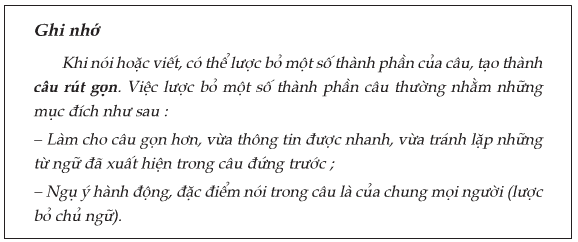 Ghi nhớ

Khi nói hoặc viết, có thể lược bỏ một số thành phần của câu, tạo thành câu rút gọn. Việc lược bỏ một số thành phần câu thường nhằm những mục đích như sau :

– Làm cho câu gọn hơn, vừa thông tin được nhanh, vừa tránh lặp những từ ngữ đã xuất hiện trong câu đứng trước ;

– Ngụ ý hành động, đặc điểm nói trong câu là của chung mọi người (lược bỏ chủ ngữ).